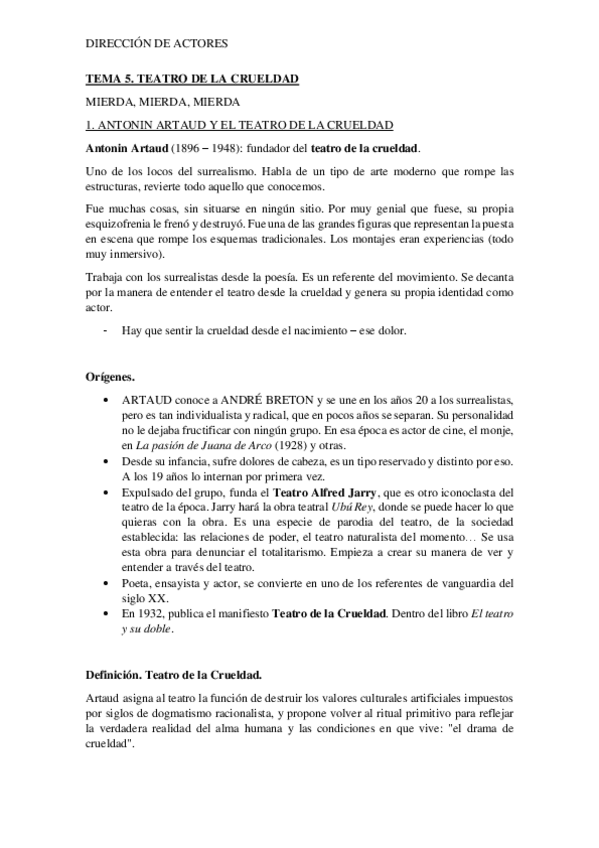 DIRECCIÓN DE ACTORES

TEMA 5. TEATRO DE LA CRUELDAD

MIERDA, MIERDA, MIERDA

1. ANTONIN ARTAUD Y EL TEATRO DE LA CRUELDAD

Antonin Artaud (1896 – 1948): fundador del teatro de la crueldad.

Uno de los locos del surrealismo. Habla de un tipo de arte moderno que rompe las estructuras, revierte todo aquello que conocemos.

Fue muchas cosas, sin situarse en ningún sitio. Por muy genial que fuese, su propia esquizofrenia le frenó y destruyó. Fue una de las grandes figuras que representan la puesta en escena que rompe los esquemas tradicionales. Los montajes eran experiencias (todo muy inmersivo).

Trabaja con los surrealistas desde la poesía. Es un referente del movimiento. Se decanta por la manera de entender el teatro desde la crueldad y genera su propia identidad como actor.

- Hay que sentir la crueldad desde el nacimiento – ese dolor.

Orígenes.

• ARTAUD conoce a ANDRÉ BRETON y se une en los años 20 a los surrealistas, pero es tan individualista y radical, que en pocos años se separan. Su personalidad no le dejaba fructificar con ningún grupo. En esa época es actor de cine, el monje, en La pasión de Juana de Arco (1928) y otras.
• Desde su infancia, sufre dolores de cabeza, es un tipo reservado y distinto por eso. A los 19 años lo internan por primera vez.
• Expulsado del grupo, funda el Teatro Alfred Jarry, que es otro iconoclasta del teatro de la época. Jarry hará la obra teatral Ubú Rey, donde se puede hacer lo que quieras con la obra. Es una especie de parodia del teatro, de la sociedad establecida: las relaciones de poder, el teatro naturalista del momento… Se usa esta obra para denunciar el totalitarismo. Empieza a crear su manera de ver y entender a través del teatro.
• Poeta, ensayista y actor, se convierte en uno de los referentes de vanguardia del siglo XX.
• En 1932, publica el manifiesto Teatro de la Crueldad. Dentro del libro El teatro y su doble.

Definición. Teatro de la Crueldad.

Artaud asigna al teatro la función de destruir los valores culturales artificiales impuestos por siglos de dogmatismo racionalista, y propone volver al ritual primitivo para reflejar la verdadera realidad del alma humana y las condiciones en que vive: "el drama de crueldad".